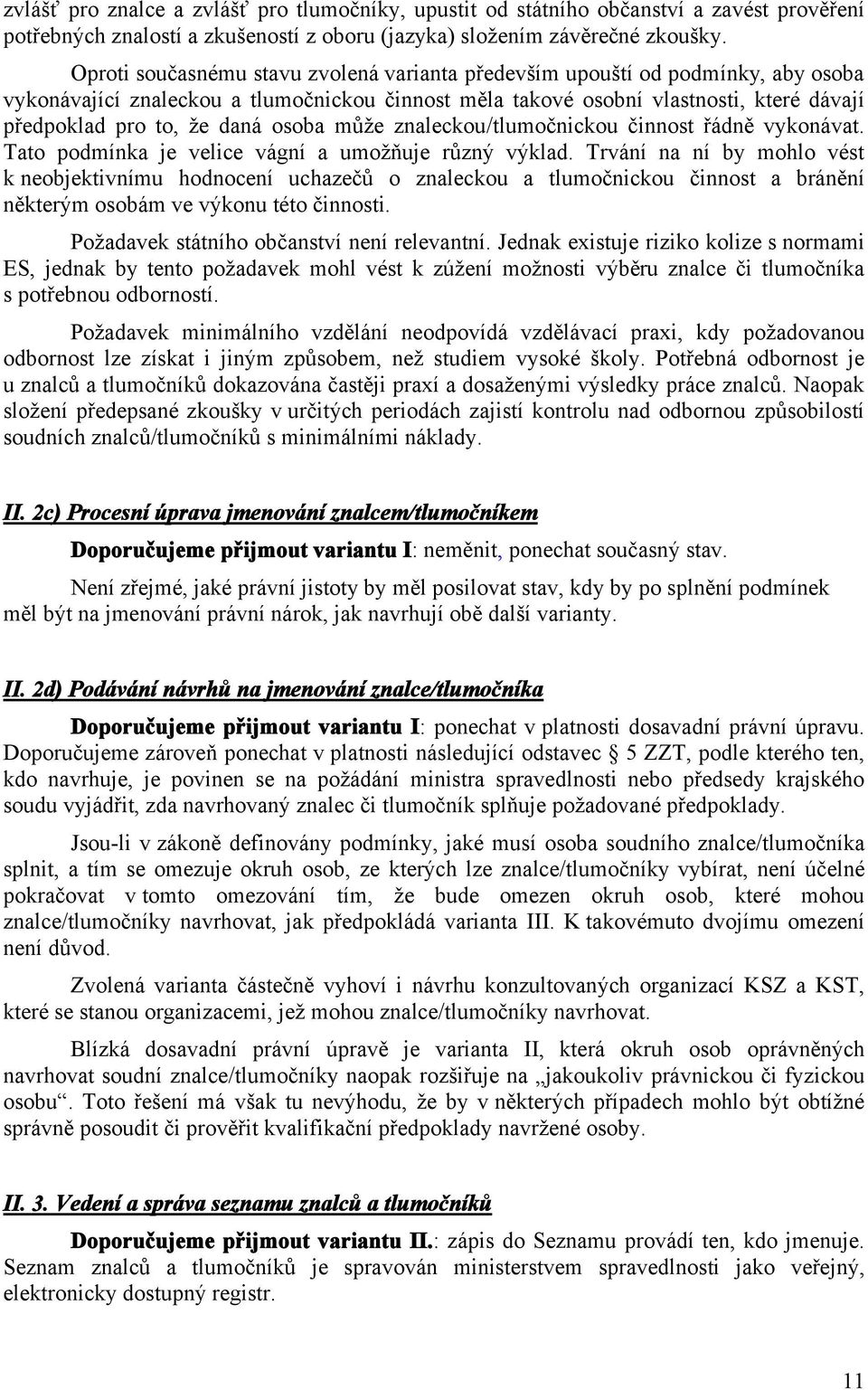 zvlášť pro znalce a zvlášť pro tlumočníky, upustit od státního občanství a zavést prověření potřebných znalostí a zkušeností z oboru (jazyka) složením závěrečné zkoušky.

Oproti současnému stavu zvolená varianta především upouští od podmínky, aby osoba vykonávající znaleckou a tlumočnickou činnost měla takové osobní vlastnosti, které dávají předpoklad pro to, že daná osoba může znaleckou/tlumočnickou činnost řádně vykonávat. Tato podmínka je velice vágní a umožňuje různý výklad. Trvání na ní by mohlo vést k neobjektivnímu hodnocení uchazečů o znaleckou a tlumočnickou činnost a bránění některým osobám ve výkonu této činnosti.

Požadavek státního občanství není relevantní. Jednak existuje riziko kolize s normami ES, jednak by tento požadavek mohl vést k zúžení možnosti výběru znalce či tlumočníka s potřebnou odborností.

Požadavek minimálního vzdělání neodpovídá vzdělávací praxi, kdy požadovanou odbornost lze získat i jiným způsobem, než studiem vysoké školy. Potřebná odbornost je u znalců a tlumočníků dokazována častěji praxí a dosaženými výsledky práce znalců. Naopak složení předepsané zkoušky v určitých periodách zajistí kontrolu nad odbornou způsobilostí soudních znalců/tlumočníků s minimálními náklady.

II. 2c) Procesní úprava jmenování znalcem/tlumočníkem

Doporučujeme přijmout variantu I: neměnit, ponechat současný stav.

Není zřejmé, jaké právní jistoty by měl posilovat stav, kdy by po splnění podmínek měl být na jmenování právní nárok, jak navrhují obě další varianty.

II. 2d) Podávání návrhů na jmenování znalce/tlumočníka

Doporučujeme přijmout variantu I: ponechat v platnosti dosavadní právní úpravu. Doporučujeme zároveň ponechat v platnosti následující odstavec § 5 ZZT, podle kterého ten, kdo navrhuje, je povinen se na požádání ministra spravedlnosti nebo předsedy krajského soudu vyjádřit, zda navrhovaný znalec či tlumočník splňuje požadované předpoklady.

Jsou-li v zákoně definovány podmínky, jaké musí osoba soudního znalce/tlumočníka splnit, a tím se omezuje okruh osob, ze kterých lze znalce/tlumočníky vybírat, není účelné pokračovat v tomto omezování tím, že bude omezen okruh osob, které mohou znalce/tlumočníky navrhovat, jak předpokládá varianta III. K takovému dvojímu omezení není důvod.

Zvolená varianta částečně vyhoví i návrhu konzultovaných organizací KSZ a KST, které se stanou organizacemi, jež mohou znalce/tlumočníky navrhovat.

Blízká dosavadní právní úpravě je varianta II, která okruh osob oprávněných navrhovat soudní znalce/tlumočníky naopak rozšiřuje na „jakoukoliv právnickou či fyzickou osobu“. Toto řešení má však tu nevýhodu, že by v některých případech mohlo být obtížné správně posoudit či prověřit kvalifikační předpoklady navržené osoby.

II. 3. Vedení a správa seznamu znalců a tlumočníků

Doporučujeme přijmout variantu II.: zápis do Seznamu provádí ten, kdo jmenuje. Seznam znalců a tlumočníků je spravován ministerstvem spravedlnosti jako veřejný, elektronicky dostupný registr.

11